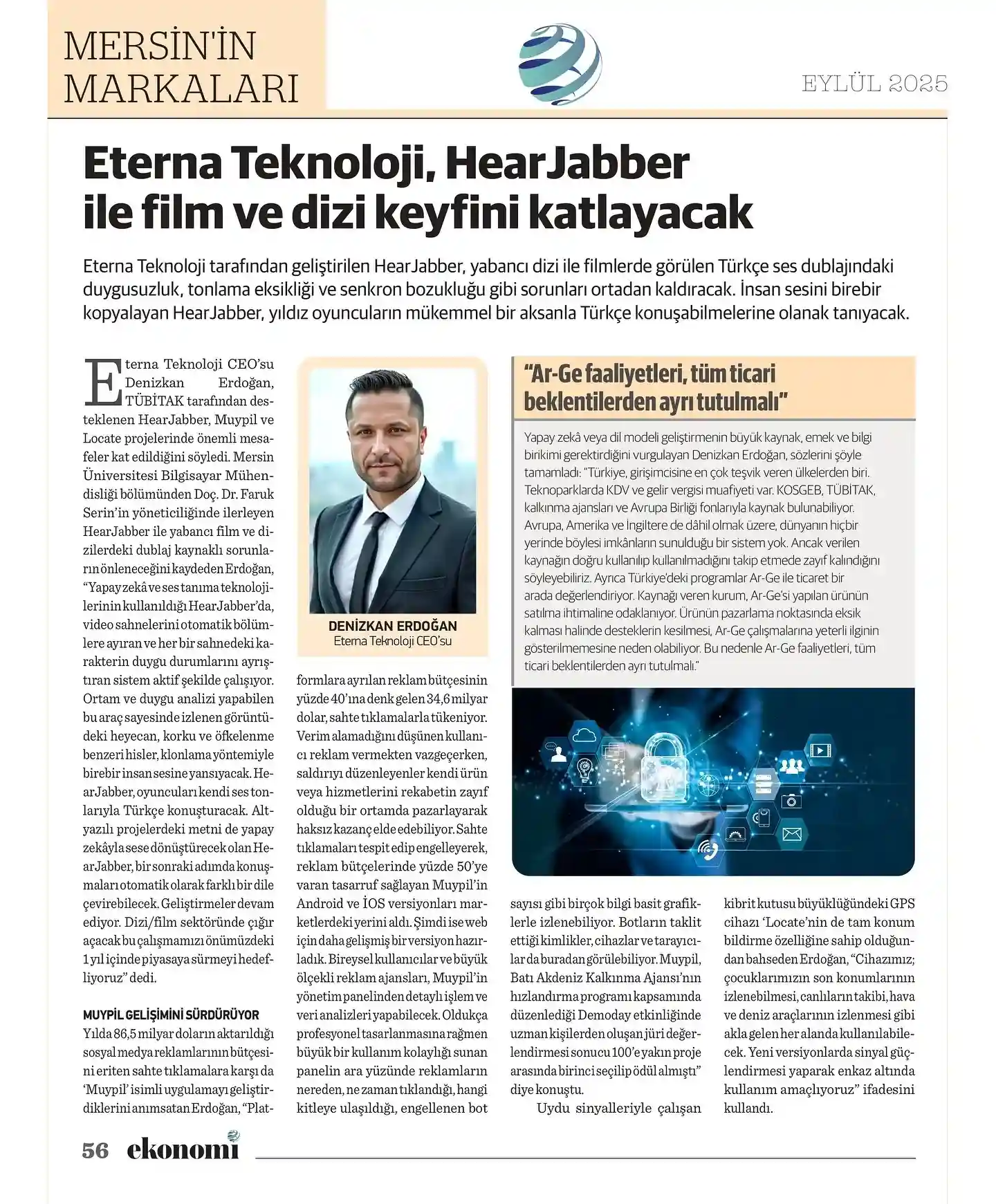 MERSİN'İN MARKALARI

EYLÜL 2025

Eterna Teknoloji, HearJabber ile film ve dizi keyfini katlayacak

Eterna Teknoloji tarafından geliştirilen HearJabber, yabancı dizi ile filmlerde görülen Türkçe ses dublajındaki duygusuzluk, tonlama eksikliği ve senkron bozukluğu gibi sorunları ortadan kaldıracak. İnsan sesini birebir kopyalayan HearJabber, yıldız oyuncuların mükemmel bir aksanla Türkçe konuşabilmelerine olanak tanıyacak.

Eterna Teknoloji CEO'su Denizkan Erdoğan, TÜBİTAK tarafından desteklenen HearJabber, Muypil ve Locate projelerinde önemli mesafeler kat edildiğini söyledi. Mersin Üniversitesi Bilgisayar Mühendisliği bölümünden Doç. Dr. Faruk Serin'in yöneticiliğinde ilerleyen HearJabber ile yabancı film ve dizilerdeki dublaj kaynaklı sorunların önleneceğini kaydeden Erdoğan, "Yapay zekâ ve ses tanıma teknolojilerinin kullanıldığı HearJabber'da, video sahnelerini otomatik bölümlere ayıran ve her bir sahnedeki karakterin duygu durumlarını ayrıştıran sistem aktif şekilde çalışıyor. Ortam ve duygu analizi yapabilen bu araç sayesinde izlenen görüntüdeki heyecan, korku ve öfkelenme benzeri hisler, klonlama yöntemiyle birebir insan sesine yansıyacak. HearJabber, oyuncuları kendi ses tonlarıyla Türkçe konuşturacak. Altyazılı projelerdeki metni de yapay zekâyla sese dönüştürecek olan HearJabber, bir sonraki adımda konuşmaları otomatik olarak farklı bir dile çevirebilecek. Geliştirmeler devam ediyor. Dizi/film sektöründe çığır açacak bu çalışmamızı önümüzdeki 1 yıl içinde piyasaya sürmeyi hedefliyoruz" dedi.

MUYPİL GELİŞİMİNİ SÜRDÜRÜYOR
Yılda 86,5 milyar doların aktarıldığı sosyal medya reklamlarının bütçesini eriten sahte tıklamalara karşı da 'Muypil' isimli uygulamayı geliştirdiklerini anımsatan Erdoğan, "Platformlara ayrılan reklam bütçesinin yüzde 40'ına denk gelen 34,6 milyar dolar, sahte tıklamalarla tükeniyor. Verim alamadığını düşünen kullanıcı reklam vermekten vazgeçerken, saldırıyı düzenleyenler kendi ürün veya hizmetlerini rekabetin zayıf olduğu bir ortamda pazarlayarak haksız kazanç elde edebiliyor. Sahte tıklamaları tespit edip engelleyerek, reklam bütçelerinde yüzde 50'ye varan tasarruf sağlayan Muypil'in Android ve İOS versiyonları marketlerdeki yerini aldı. Şimdi ise web için daha gelişmiş bir versiyon hazırladık. Bireysel kullanıcılar ve büyük ölçekli reklam ajansları, Muypil'in yönetim panelinden detaylı işlem ve veri analizleri yapabilecek. Oldukça profesyonel tasarlanmasına rağmen büyük bir kullanım kolaylığı sunan panelin ara yüzünde reklamların nereden, ne zaman tıklandığı, hangi kitleye ulaşıldığı, engellenen bot sayısı gibi birçok bilgi basit grafiklerle izlenebiliyor. Botların taklit ettiği kimlikler, cihazlar ve tarayıcılar da buradan görülebiliyor. Muypil, Batı Akdeniz Kalkınma Ajansı'nın hızlandırma programı kapsamında düzenlediği Demoday etkinliğinde uzman kişilerden oluşan jüri değerlendirmesi sonucu 100'e yakın proje arasında birinci seçilip ödül almıştı" diye konuştu.

Uydu sinyalleriyle çalışan kibrit kutusu büyüklüğündeki GPS cihazı 'Locate'nin de tam konum bildirme özelliğine sahip olduğundan bahseden Erdoğan, "Cihazımız; çocuklarımızın son konumlarının izlenebilmesi, canlıların takibi, hava ve deniz araçlarının izlenmesi gibi akla gelen her alanda kullanılabilecek. Yeni versiyonlarda sinyal güçlendirmesi yaparak enkaz altında kullanım amaçlıyoruz" ifadesini kullandı.

DENİZKAN ERDOĞAN
Eterna Teknoloji CEO'su

"Ar-Ge faaliyetleri, tüm ticari beklentilerden ayrı tutulmalı"

Yapay zekâ veya dil modeli geliştirmenin büyük kaynak, emek ve bilgi birikimi gerektirdiğini vurgulayan Denizkan Erdoğan, sözlerini şöyle tamamladı: "Türkiye, girişimcisine en çok teşvik veren ülkelerden biri. Teknoparklarda KDV ve gelir vergisi muafiyeti var. KOSGEB, TÜBİTAK, kalkınma ajansları ve Avrupa Birliği fonlarıyla kaynak bulunabiliyor. Avrupa, Amerika ve İngiltere de dâhil olmak üzere, dünyanın hiçbir yerinde böylesi imkânların sunulduğu bir sistem yok. Ancak verilen kaynağın doğru kullanılıp kullanılmadığını takip etmede zayıf kalındığını söyleyebiliriz. Ayrıca Türkiye'deki programlar Ar-Ge ile ticaret bir arada değerlendiriyor. Kaynağı veren kurum, Ar-Ge'si yapılan ürünün satılma ihtimaline odaklanıyor. Ürünün pazarlama noktasında eksik kalması halinde desteklerin kesilmesi, Ar-Ge çalışmalarına yeterli ilginin gösterilmemesine neden olabiliyor. Bu nedenle Ar-Ge faaliyetleri, tüm ticari beklentilerden ayrı tutulmalı."

56 ekonomi